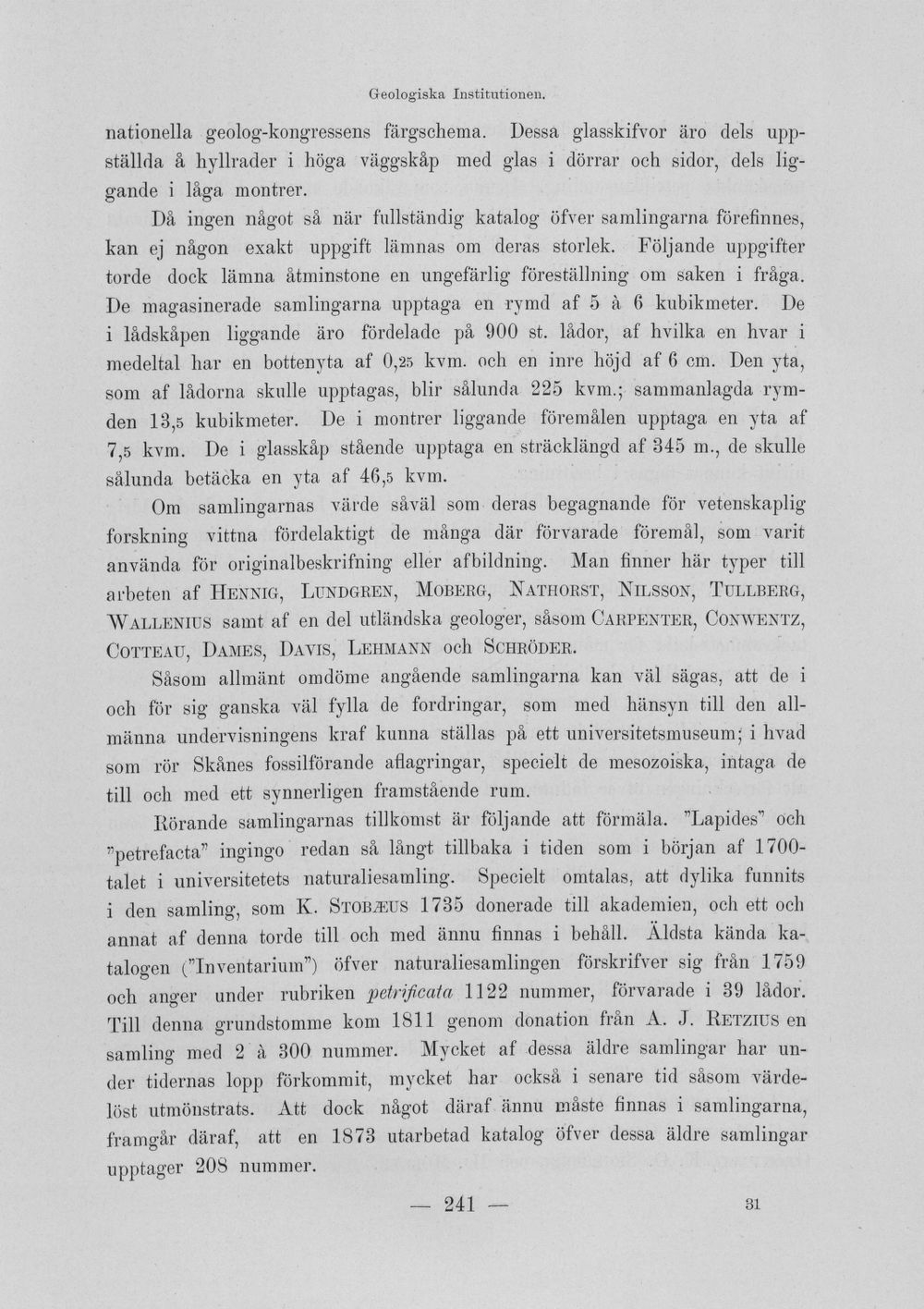 Geologiska Institutionen.

nationella geolog-kongressens färgschema. Dessa glasskifvor äro dels uppställda å hyllrader i höga väggskåp med glas i dörrar och sidor, dels liggande i låga montrer.

Då ingen något så när fullständig katalog öfver samlingarna förefinnes, kan ej någon exakt uppgift lämnas om deras storlek. Följande uppgifter torde dock lämna åtminstone en ungefärlig föreställning om saken i fråga. De magasinerade samlingarna upptaga en rymd af 5 à 6 kubikmeter. De i lådskåpen liggande äro fördelade på 900 st. lådor, af hvilka en hvar i medeltal har en bottenyta af 0,25 kvm. och en inre höjd af 6 cm. Den yta, som af lådorna skulle upptagas, blir sålunda 225 kvm.; sammanlagda rymden 13,5 kubikmeter. De i montrer liggande föremålen upptaga en yta af 7,5 kvm. De i glasskåp stående upptaga en sträcklängd af 345 m., de skulle sålunda betäcka en yta af 46,5 kvm.

Om samlingarnas värde såväl som deras begagnande för vetenskaplig forskning vittna fördelaktigt de många där förvarade föremål, som varit använda för originalbeskrifning eller afbildning. Man finner här typer till arbeten af Hennig, Lundgren, Moberg, Nathorst, Nilsson, Tullberg, Wallenius samt af en del utländska geologer, såsom Carpenter, Conwentz, Cotteau, Dames, Davis, Lehmann och Schröder.

Såsom allmänt omdöme angående samlingarna kan väl sägas, att de i och för sig ganska väl fylla de fordringar, som med hänsyn till den allmänna undervisningens kraf kunna ställas på ett universitetsmuseum; i hvad som rör Skånes fossilförande aflagringar, specielt de mesozoiska, intaga de till och med ett synnerligen framstående rum.

Rörande samlingarnas tillkomst är följande att förmäla. "Lapides" och "petrefacta" ingingo redan så långt tillbaka i tiden som i början af 1700-talet i universitetets naturaliesamling. Specielt omtalas, att dylika funnits i den samling, som K. Stobæus 1735 donerade till akademien, och ett och annat af denna torde till och med ännu finnas i behåll. Äldsta kända katalogen ("Inventarium") öfver naturaliesamlingen förskrifver sig från 1759 och anger under rubriken petrificata 1122 nummer, förvarade i 39 lådor. Till denna grundstomme kom 1811 genom donation från A. J. Retzius en samling med 2 à 300 nummer. Mycket af dessa äldre samlingar har under tidernas lopp förkommit, mycket har också i senare tid såsom värdelöst utmönstrats. Att dock något däraf ännu måste finnas i samlingarna, framgår däraf, att en 1873 utarbetad katalog öfver dessa äldre samlingar upptager 208 nummer.

— 241 —

31